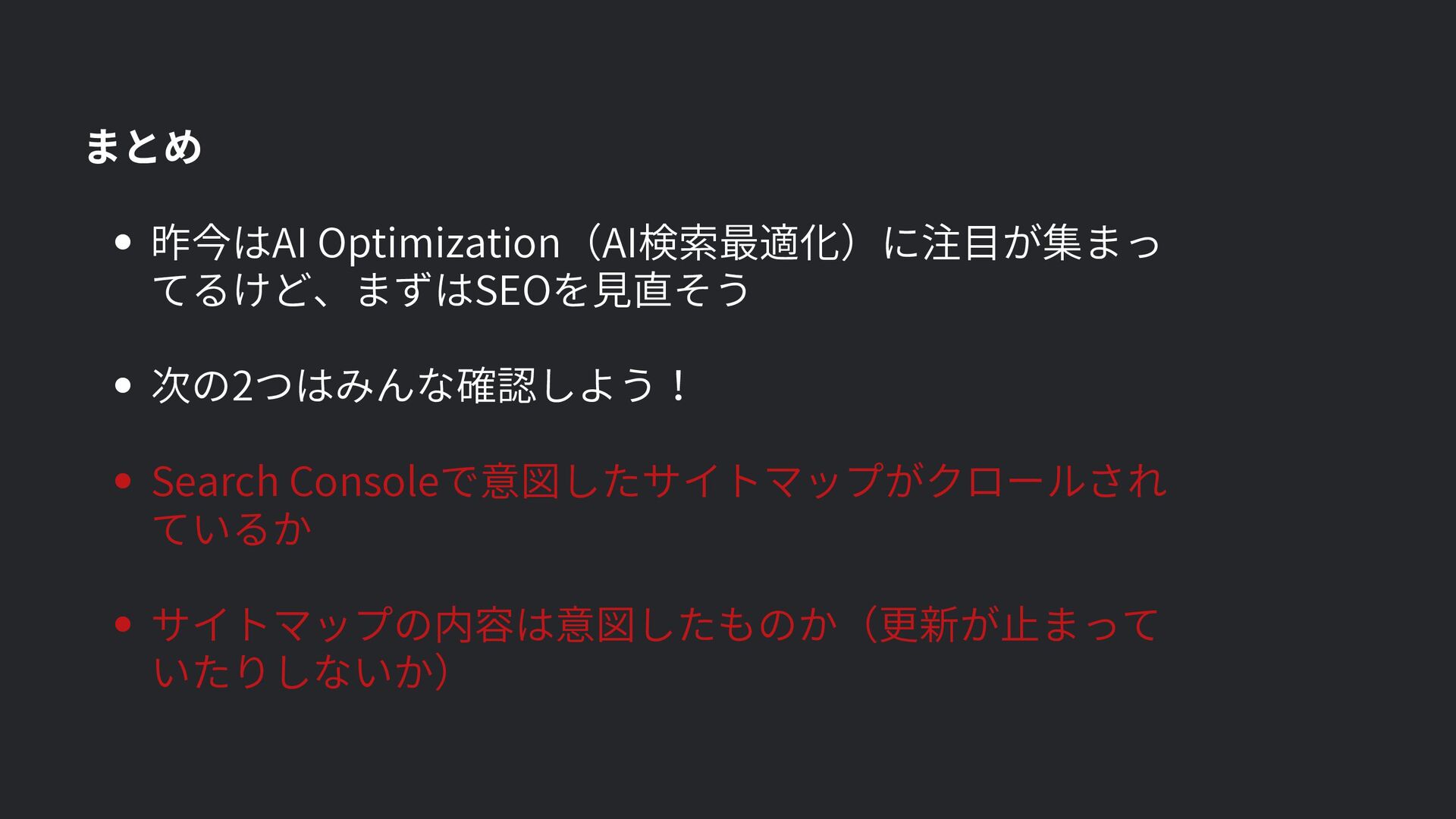 まとめ

• 昨今はAI Optimization（AI検索最適化）に注目が集まってるけど、まずはSEOを見直そう

• 次の2つはみんな確認しよう！

• Search Consoleで意図したサイトマップがクロールされているか

• サイトマップの内容は意図したものか（更新が止まっていたりしないか）